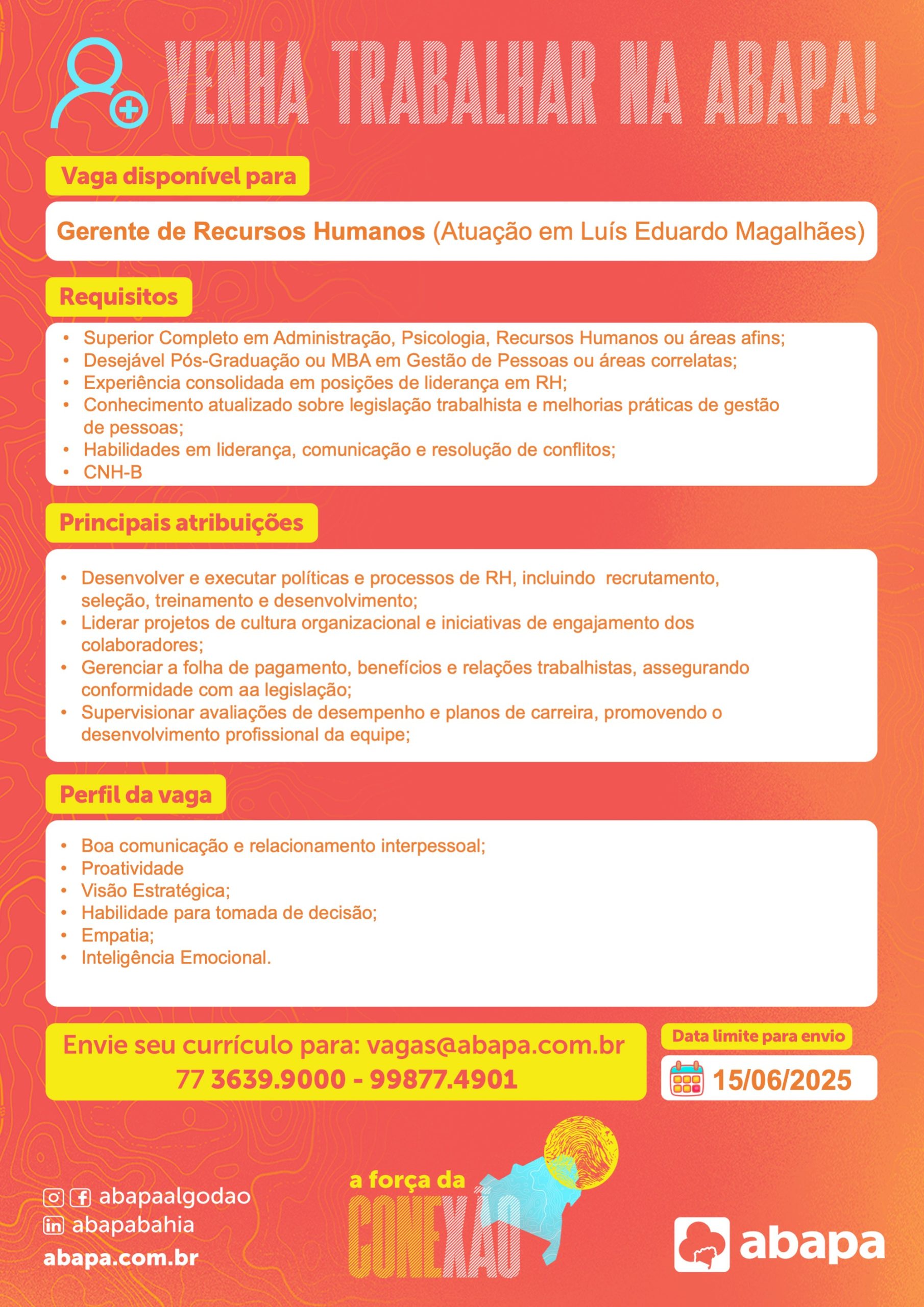 VENHA TRABALHAR NA ABAPA!

Vaga disponível para

Gerente de Recursos Humanos (Atuação em Luís Eduardo Magalhães)

Requisitos

• Superior Completo em Administração, Psicologia, Recursos Humanos ou áreas afins;
• Desejável Pós-Graduação ou MBA em Gestão de Pessoas ou áreas correlatas;
• Experiência consolidada em posições de liderança em RH;
• Conhecimento atualizado sobre legislação trabalhista e melhorias práticas de gestão de pessoas;
• Habilidades em liderança, comunicação e resolução de conflitos;
• CNH-B

Principais atribuições

• Desenvolver e executar políticas e processos de RH, incluindo recrutamento, seleção, treinamento e desenvolvimento;
• Liderar projetos de cultura organizacional e iniciativas de engajamento dos colaboradores;
• Gerenciar a folha de pagamento, benefícios e relações trabalhistas, assegurando conformidade com aa legislação;
• Supervisionar avaliações de desempenho e planos de carreira, promovendo o desenvolvimento profissional da equipe;

Perfil da vaga

• Boa comunicação e relacionamento interpessoal;
• Proatividade
• Visão Estratégica;
• Habilidade para tomada de decisão;
• Empatia;
• Inteligência Emocional.

Envie seu currículo para: vagas@abapa.com.br
77 3639.9000 - 99877.4901

Data limite para envio
15/06/2025

abapaalgodao
abapabahia
abapa.com.br

a força da
CONEXÃO

abapa